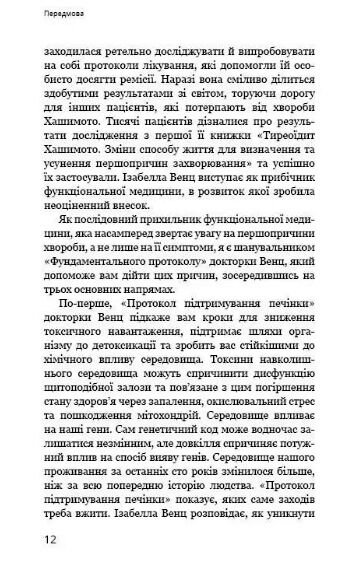 Передмова

заходилася ретельно досліджувати й випробовувати на собі протоколи лікування, які допомогли їй особисто досягти ремісії. Наразі вона сміливо ділиться здобутими результатами зі світом, торуючи дорогу для інших пацієнтів, які потерпають від хвороби Хашимото. Тисячі пацієнтів дізналися про результати дослідження з першої її книжки «Тиреоїдит Хашимото. Зміни способу життя для визначення та усунення першопричин захворювання» та успішно їх застосували. Ізабелла Венц виступає як прибічник функціональної медицини, в розвиток якої зробила неоціненний внесок.

Як послідовний прихильник функціональної медицини, яка насамперед звертає увагу на першопричини хвороби, а не лише на її симптоми, я є шанувальником «Фундаментального протоколу» докторки Венц, який допоможе вам дійти цих причин, зосередившись на трьох основних напрямах.

По-перше, «Протокол підтримування печінки» докторки Венц підкаже вам кроки для зниження токсичного навантаження, підтримає шляхи організму до детоксикації та зробить вас стійкішими до хімічного впливу середовища. Токсини навколишнього середовища можуть спричинити дисфункцію щитоподібної залози та пов'язане з цим погіршення стану здоров'я через запалення, окислювальний стрес та пошкодження мітохондрій. Середовище впливає на наші гени. Сам генетичний код може водночас залишатися незмінним, але довкілля спричиняє потужний вплив на спосіб вияву генів. Середовище нашого проживання за останніх сто років змінилося більше, ніж за всю попередню історію людства. «Протокол підтримування печінки» показує, яких саме заходів треба вжити. Ізабелла Венц розповідає, як уникнути

12